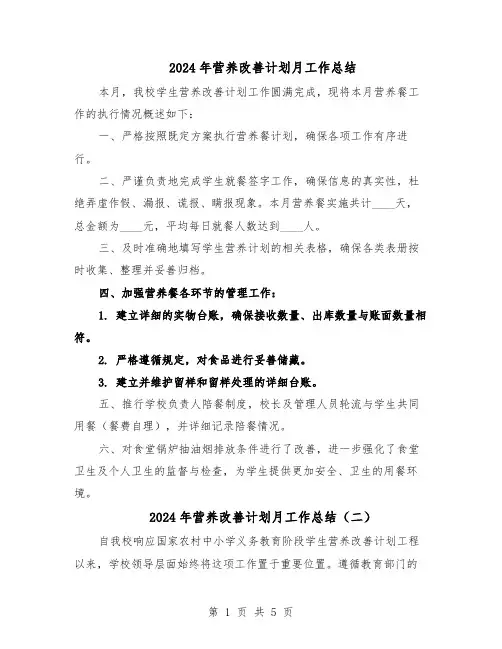 2024年营养改善计划月工作总结

本月，我校学生营养改善计划工作圆满完成，现将本月营养餐工作的执行情况概述如下：

一、严格按照既定方案执行营养餐计划，确保各项工作有序进行。

二、严谨负责地完成学生就餐签字工作，确保信息的真实性，杜绝弄虚作假、漏报、谎报、瞒报现象。本月营养餐实施共计____天，总金额为____元，平均每日就餐人数达到____人。

三、及时准确地填写学生营养计划的相关表格，确保各类表册按时收集、整理并妥善归档。

四、加强营养餐各环节的管理工作：

1. 建立详细的实物台账，确保接收数量、出库数量与账面数量相符。

2. 严格遵循规定，对食品进行妥善储藏。

3. 建立并维护留样和留样处理的详细台账。

五、推行学校负责人陪餐制度，校长及管理人员轮流与学生共同用餐（餐费自理），并详细记录陪餐情况。

六、对食堂锅炉抽油烟排放条件进行了改善，进一步强化了食堂卫生及个人卫生的监督与检查，为学生提供更加安全、卫生的用餐环境。

2024年营养改善计划月工作总结（二）

自我校响应国家农村中小学义务教育阶段学生营养改善计划工程以来，学校领导层面始终将这项工作置于重要位置。遵循教育部门的

第 1 页 共 5 页